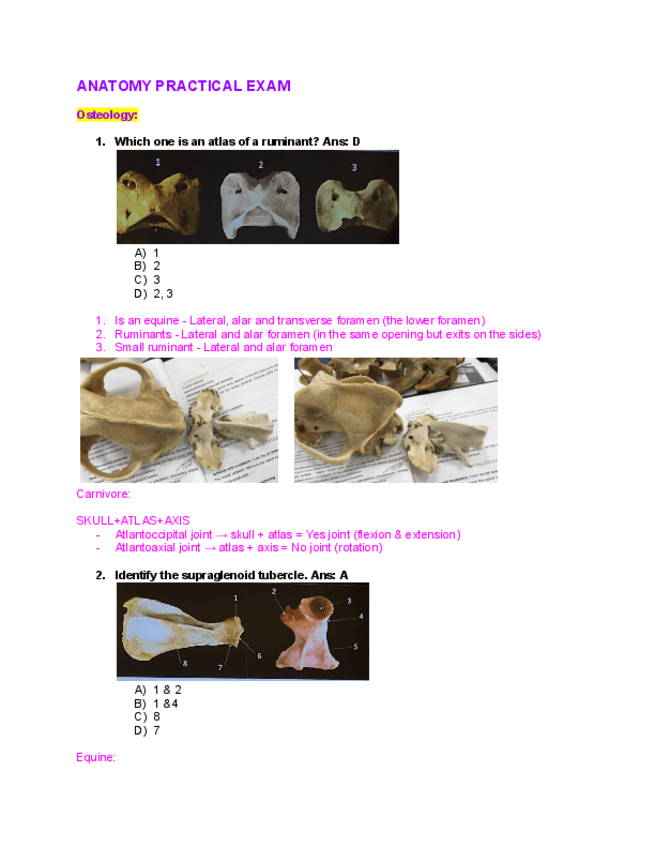 ANATOMY PRACTICAL EXAM

Osteology:

1. Which one is an atlas of a ruminant? Ans: D

1
2
3

A) 1
B) 2
C) 3
D) 2, 3

1. Is an equine - Lateral, alar and transverse foramen (the lower foramen)
2. Ruminants - Lateral and alar foramen (in the same opening but exits on the sides)
3. Small ruminant - Lateral and alar foramen

Carnivore:

SKULL+ATLAS+AXIS
- Atlantoccipital joint → skull + atlas = Yes joint (flexion & extension)
- Atlantoaxial joint → atlas + axis = No joint (rotation)

2. Identify the supraglenoid tubercle. Ans: A

1
2
3
4
5
6
7
8

A) 1 & 2
B) 1 &4
C) 8
D) 7

Equine: